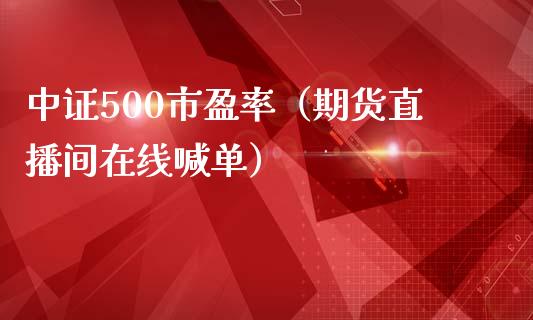 中证500市盈率（期货直播间在线喊单）